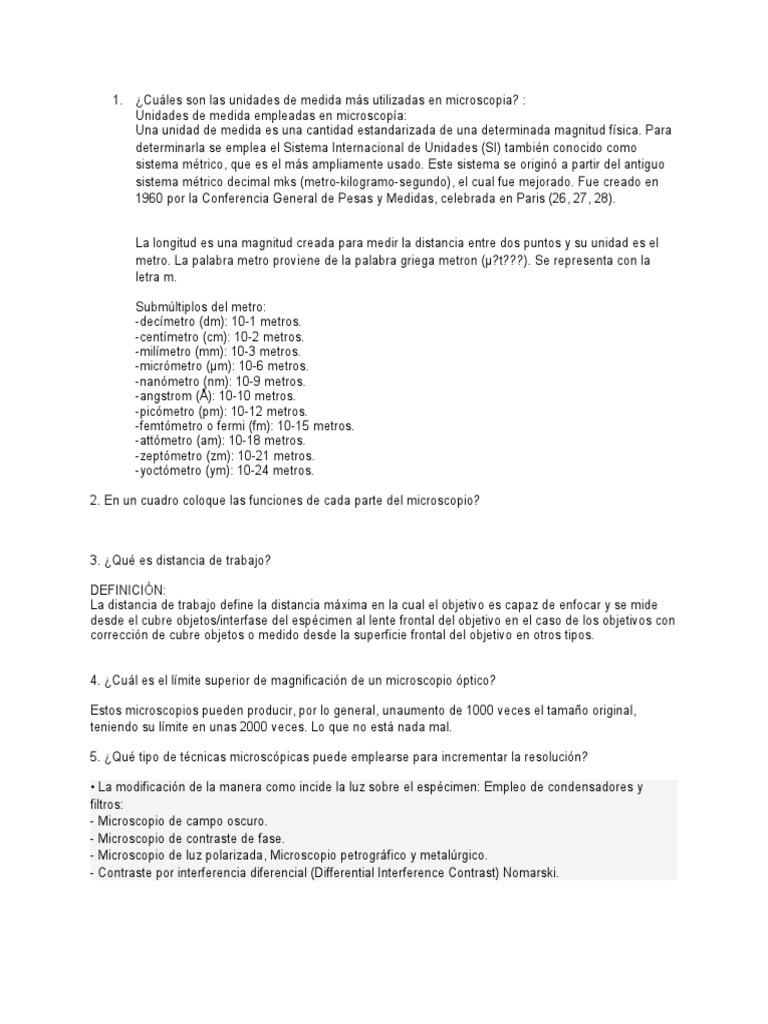 1. ¿Cuáles son las unidades de medida más utilizadas en microscopia? :
Unidades de medida empleadas en microscopía:
Una unidad de medida es una cantidad estandarizada de una determinada magnitud física. Para determinarla se emplea el Sistema Internacional de Unidades (SI) también conocido como sistema métrico, que es el más ampliamente usado. Este sistema se originó a partir del antiguo sistema métrico decimal mks (metro-kilogramo-segundo), el cual fue mejorado. Fue creado en 1960 por la Conferencia General de Pesas y Medidas, celebrada en Paris (26, 27, 28).

La longitud es una magnitud creada para medir la distancia entre dos puntos y su unidad es el metro. La palabra metro proviene de la palabra griega metron (μ?t???). Se representa con la letra m.

Submúltiplos del metro:
-decímetro (dm): 10-1 metros.
-centímetro (cm): 10-2 metros.
-milímetro (mm): 10-3 metros.
-micrómetro (μm): 10-6 metros.
-nanómetro (nm): 10-9 metros.
-angstrom (Å): 10-10 metros.
-picómetro (pm): 10-12 metros.
-femtómetro o fermi (fm): 10-15 metros.
-attómetro (am): 10-18 metros.
-zeptómetro (zm): 10-21 metros.
-yoctómetro (ym): 10-24 metros.

2. En un cuadro coloque las funciones de cada parte del microscopio?

3. ¿Qué es distancia de trabajo?

DEFINICIÓN:
La distancia de trabajo define la distancia máxima en la cual el objetivo es capaz de enfocar y se mide desde el cubre objetos/interfase del espécimen al lente frontal del objetivo en el caso de los objetivos con corrección de cubre objetos o medido desde la superficie frontal del objetivo en otros tipos.

4. ¿Cuál es el límite superior de magnificación de un microscopio óptico?

Estos microscopios pueden producir, por lo general, unaumento de 1000 veces el tamaño original, teniendo su límite en unas 2000 veces. Lo que no está nada mal.

5. ¿Qué tipo de técnicas microscópicas puede emplearse para incrementar la resolución?

• La modificación de la manera como incide la luz sobre el espécimen: Empleo de condensadores y filtros:
- Microscopio de campo oscuro.
- Microscopio de contraste de fase.
- Microscopio de luz polarizada, Microscopio petrográfico y metalúrgico.
- Contraste por interferencia diferencial (Differential Interference Contrast) Nomarski.